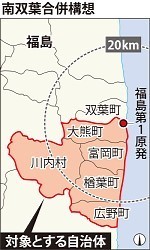 南双葉合併構想

福島

20km

福島第1原発

双葉町

大熊町

富岡町

川内村

楢葉町

広野町

対象とする自治体